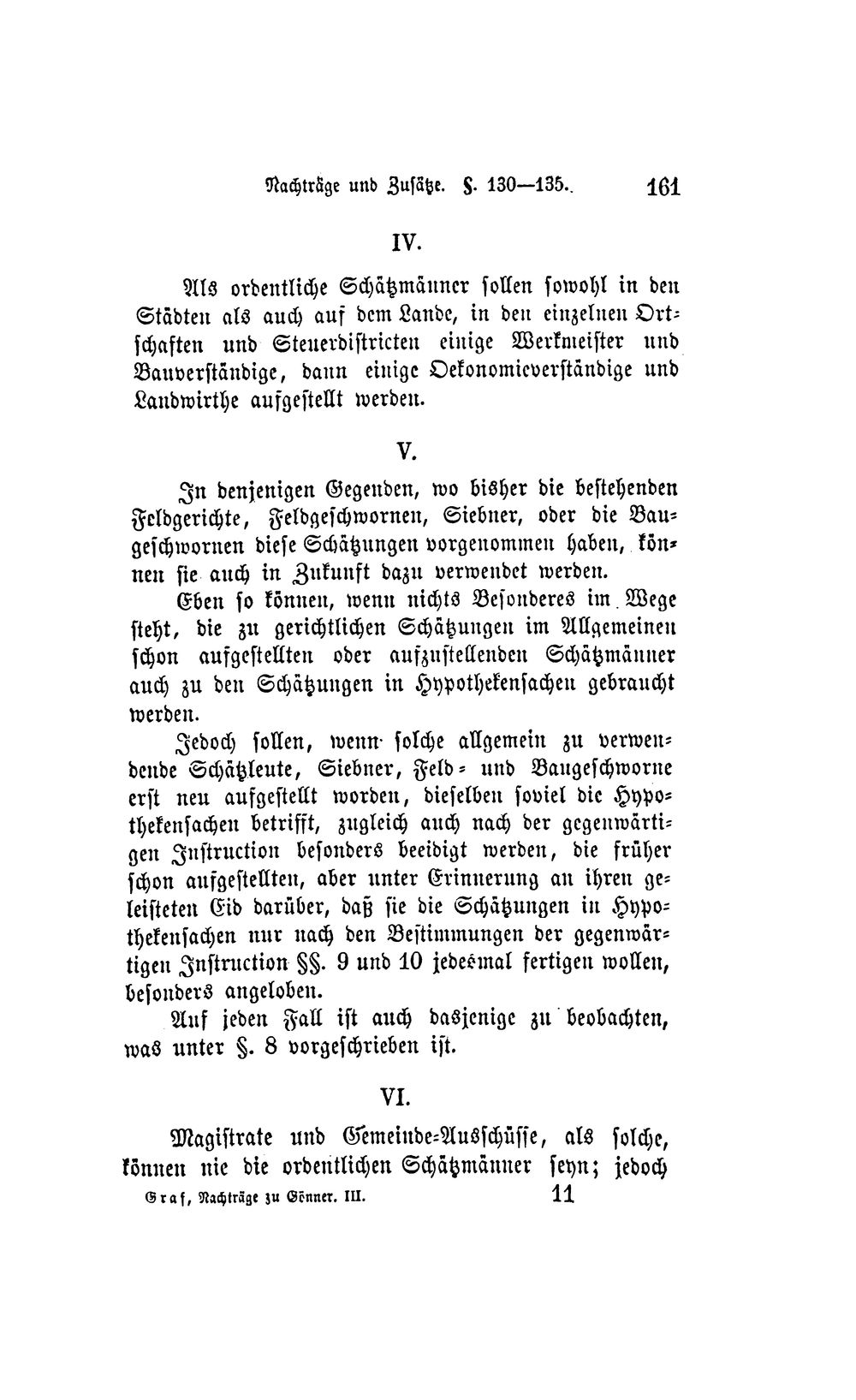 Nachträge und Zusätze. §. 130—135. 161

IV.

Als ordentliche Schätzmänner sollen sowohl in den Städten als auch auf dem Lande, in den einzelnen Ortschaften und Steuerdistricten einige Werkmeister und Bauverständige, dann einige Oekonomieverständige und Landwirthe aufgestellt werden.

V.

In denjenigen Gegenden, wo bisher die bestehenden Feldgerichte, Feldgeschwornen, Siebner, oder die Baugeschwornen diese Schätzungen vorgenommen haben, können sie auch in Zukunft dazu verwendet werden.

Eben so können, wenn nichts Besonderes im Wege steht, die zu gerichtlichen Schätzungen im Allgemeinen schon aufgestellten oder aufzustellenden Schätzmänner auch zu den Schätzungen in Hypothekensachen gebraucht werden.

Jedoch sollen, wenn solche allgemein zu verwendende Schätzleute, Siebner, Feld- und Baugeschworne erst neu aufgestellt worden, dieselben soviel die Hypothekensachen betrifft, zugleich auch nach der gegenwärtigen Instruction besonders beeidigt werden, die früher schon aufgestellten, aber unter Erinnerung an ihren geleisteten Eid darüber, daß sie die Schätzungen in Hypothekensachen nur nach den Bestimmungen der gegenwärtigen Instruction §§. 9 und 10 jedesmal fertigen wollen, besonders angeloben.

Auf jeden Fall ist auch dasjenige zu beobachten, was unter §. 8 vorgeschrieben ist.

VI.

Magistrate und Gemeinde-Ausschüsse, als solche, können nie die ordentlichen Schätzmänner seyn; jedoch

Graf, Nachträge zu Gönner. III. 11